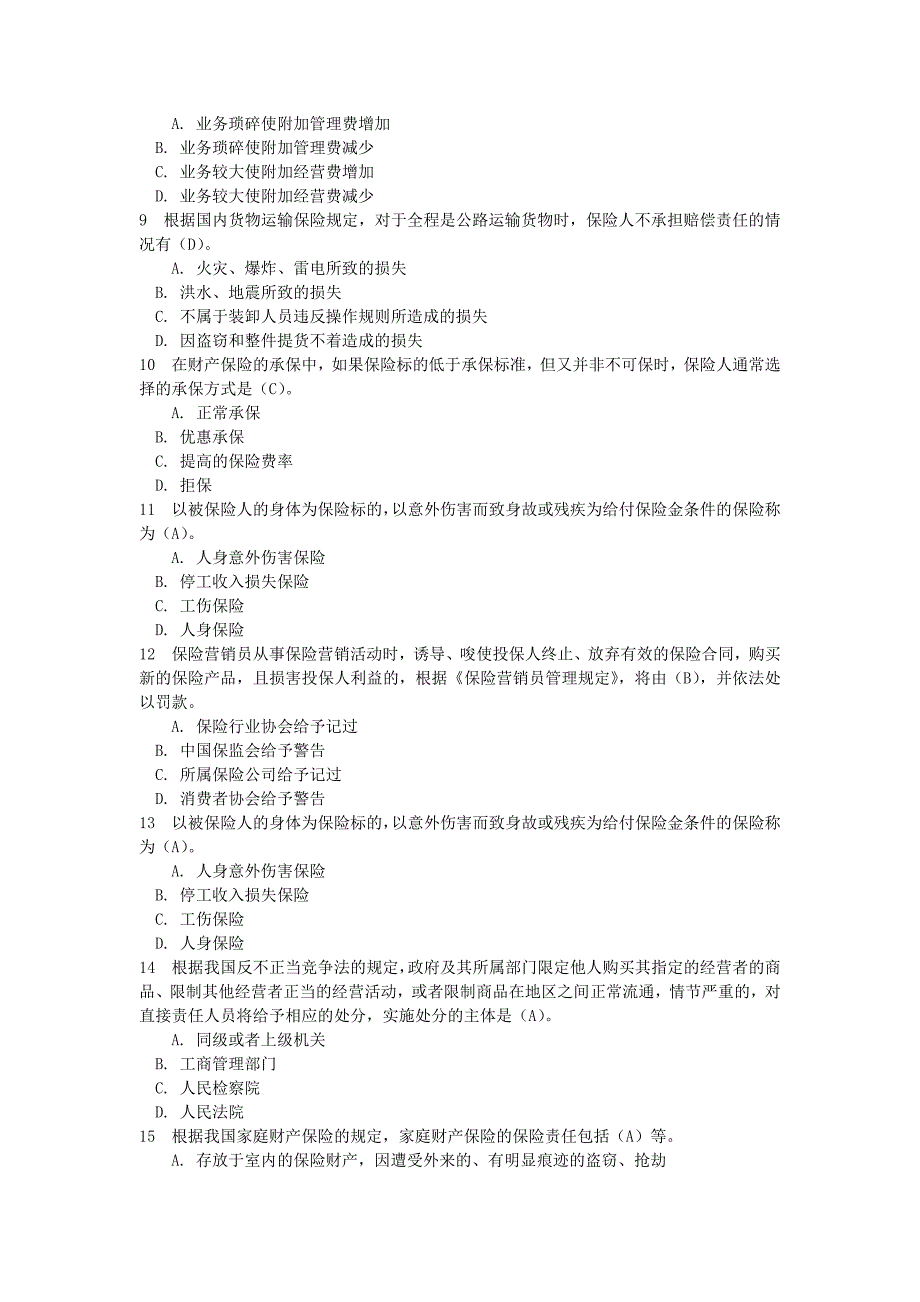 A. 业务琐碎使附加管理费增加
B. 业务琐碎使附加管理费减少
C. 业务较大使附加经营费增加
D. 业务较大使附加经营费减少
9 根据国内货物运输保险规定，对于全程是公路运输货物时，保险人不承担赔偿责任的情况有（D）。
A. 火灾、爆炸、雷电所致的损失
B. 洪水、地震所致的损失
C. 不属于装卸人员违反操作规则所造成的损失
D. 因盗窃和整件提货不着造成的损失
10 在财产保险的承保中，如果保险标的低于承保标准，但又并非不可保时，保险人通常选择的承保方式是（C）。
A. 正常承保
B. 优惠承保
C. 提高的保险费率
D. 拒保
11 以被保险人的身体为保险标的，以意外伤害而致身故或残疾为给付保险金条件的保险称为（A）。
A. 人身意外伤害保险
B. 停工收入损失保险
C. 工伤保险
D. 人身保险
12 保险营销员从事保险营销活动时，诱导、唆使投保人终止、放弃有效的保险合同，购买新的保险产品，且损害投保人利益的，根据《保险营销员管理规定》，将由（B），并依法处以罚款。
A. 保险行业协会给予记过
B. 中国保监会给予警告
C. 所属保险公司给予记过
D. 消费者协会给予警告
13 以被保险人的身体为保险标的，以意外伤害而致身故或残疾为给付保险金条件的保险称为（A）。
A. 人身意外伤害保险
B. 停工收入损失保险
C. 工伤保险
D. 人身保险
14 根据我国反不正当竞争法的规定，政府及其所属部门限定他人购买其指定的经营者的商品、限制其他经营者正当的经营活动，或者限制商品在地区之间正常流通，情节严重的，对直接责任人员将给予相应的处分，实施处分的主体是（A）。
A. 同级或者上级机关
B. 工商管理部门
C. 人民检察院
D. 人民法院
15 根据我国家庭财产保险的规定，家庭财产保险的保险责任包括（A）等。
A. 存放于室内的保险财产，因遭受外来的、有明显痕迹的盗窃、抢劫